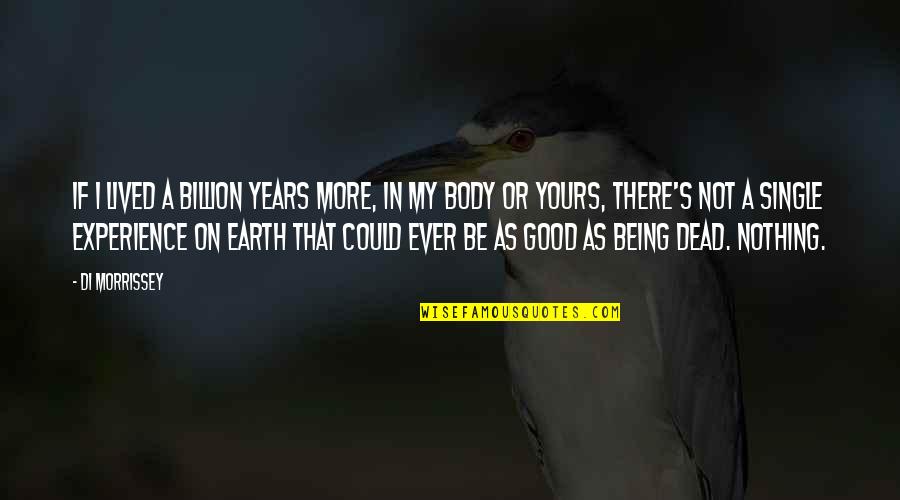 IF I LIVED A BILLION YEARS MORE, IN MY BODY OR YOURS, THERE'S NOT A SINGLE EXPERIENCE ON EARTH THAT COULD EVER BE AS GOOD AS BEING DEAD. NOTHING.

- DI MORRISSEY

WISEFAMOUSQUOTES.COM